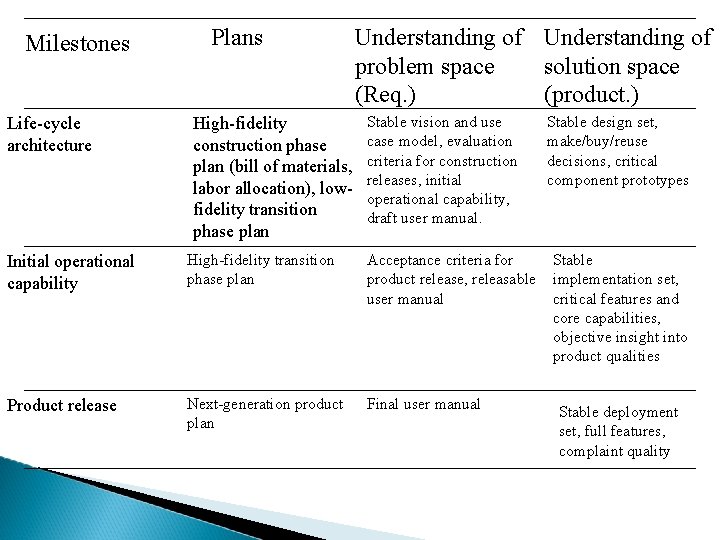 | Milestones | Plans | Understanding of problem space (Req.) | Understanding of solution space (product.) |
|---|---|---|---|
| Life-cycle architecture | High-fidelity construction phase plan (bill of materials, labor allocation), low-fidelity transition phase plan | Stable vision and use case model, evaluation criteria for construction releases, initial operational capability, draft user manual. | Stable design set, make/buy/reuse decisions, critical component prototypes |
| Initial operational capability | High-fidelity transition phase plan | Acceptance criteria for product release, releasable user manual | Stable implementation set, critical features and core capabilities, objective insight into product qualities |
| Product release | Next-generation product plan | Final user manual | Stable deployment set, full features, complaint quality |